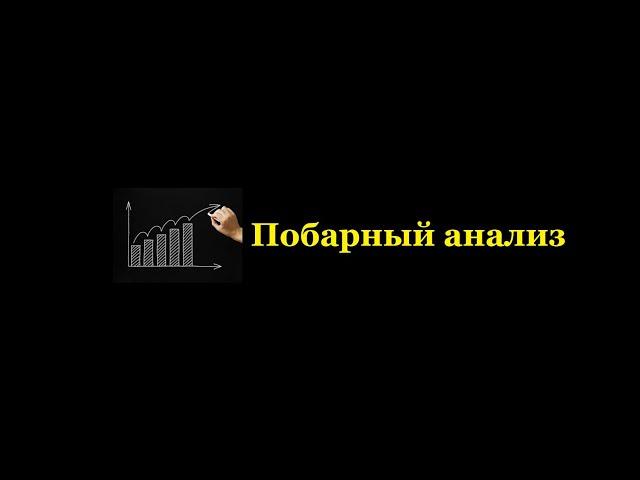 Побарный анализ